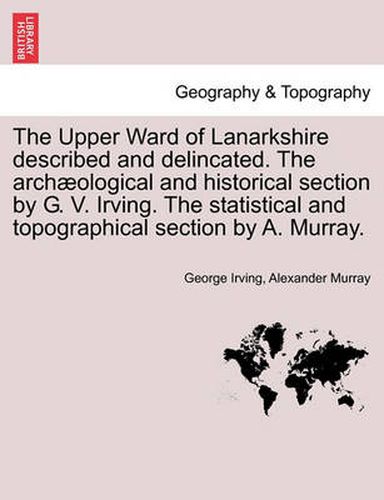 BRITISH LIBRARY

Geography & Topography

The Upper Ward of Lanarkshire described and delincated. The archæological and historical section by G. V. Irving. The statistical and topographical section by A. Murray.

George Irving, Alexander Murray